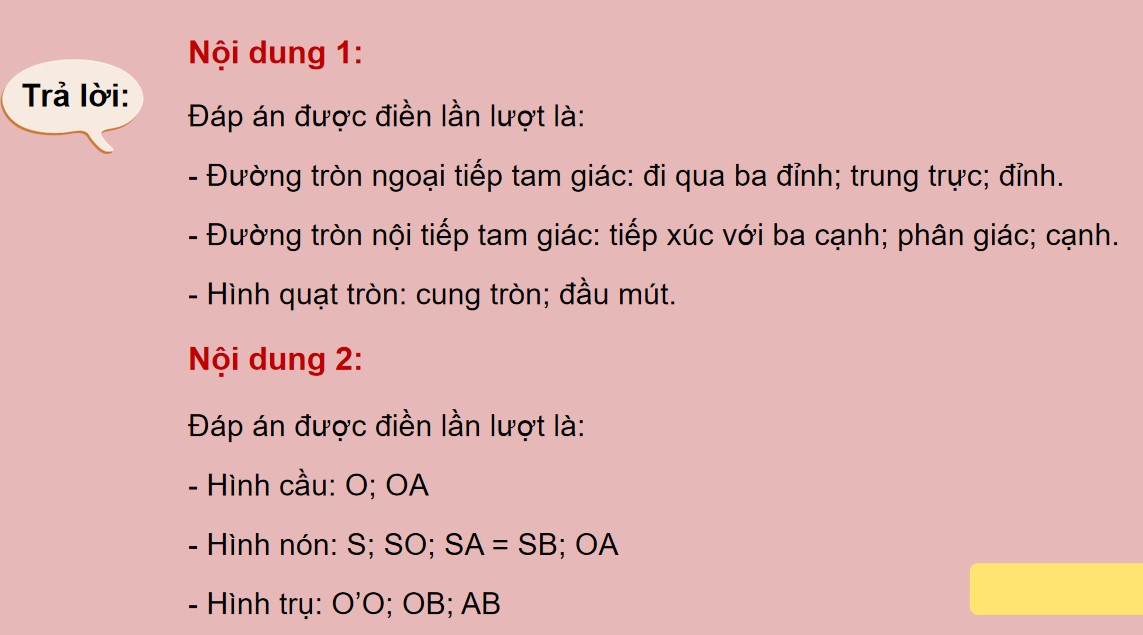 Trả lời:

Nội dung 1:

Đáp án được điền lần lượt là:

- Đường tròn ngoại tiếp tam giác: đi qua ba đỉnh; trung trực; đỉnh.

- Đường tròn nội tiếp tam giác: tiếp xúc với ba cạnh; phân giác; cạnh.

- Hình quạt tròn: cung tròn; đầu mút.

Nội dung 2:

Đáp án được điền lần lượt là:

- Hình cầu: O; OA

- Hình nón: S; SO; SA = SB; OA

- Hình trụ: O'O; OB; AB